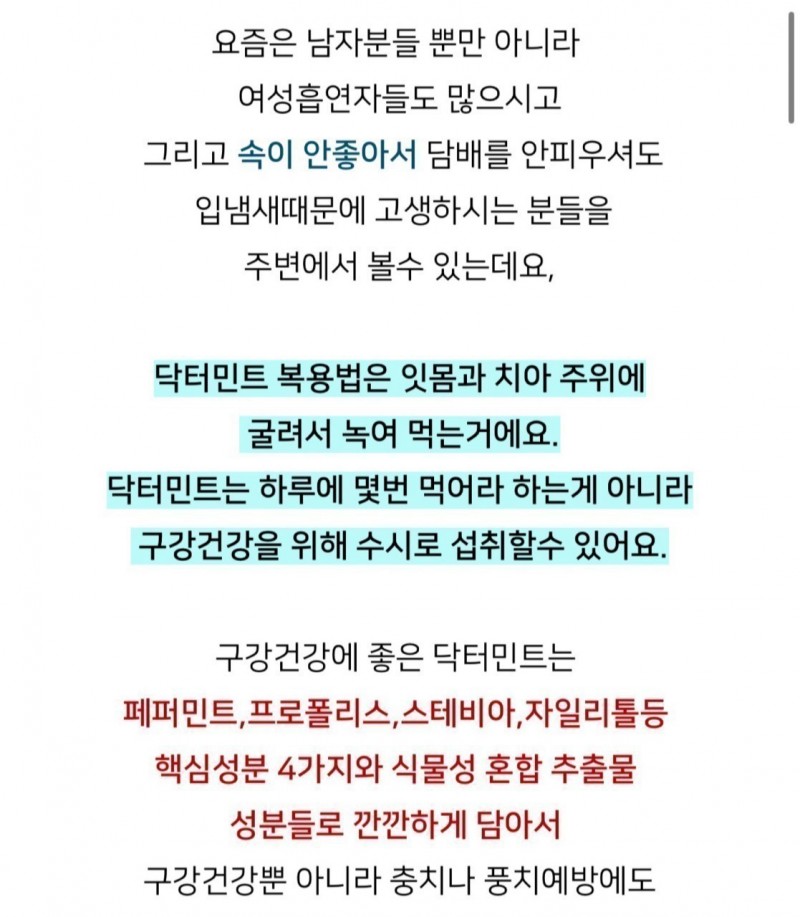 요즘은 남자분들 뿐만 아니라
여성흡연자들도 많으시고
그리고 속이 안좋아서 담배를 안피우셔도
입냄새때문에 고생하시는 분들을
주변에서 볼수 있는데요,

닥터민트 복용법은 잇몸과 치아 주위에
굴려서 녹여 먹는거에요.
닥터민트는 하루에 몇번 먹어라 하는게 아니라
구강건강을 위해 수시로 섭취할수 있어요.

구강건강에 좋은 닥터민트는
페퍼민트,프로폴리스,스테비아,자일리톨등
핵심성분 4가지와 식물성 혼합 추출물
성분들로 깐깐하게 담아서
구강건강뿐 아니라 충치나 풍치예방에도